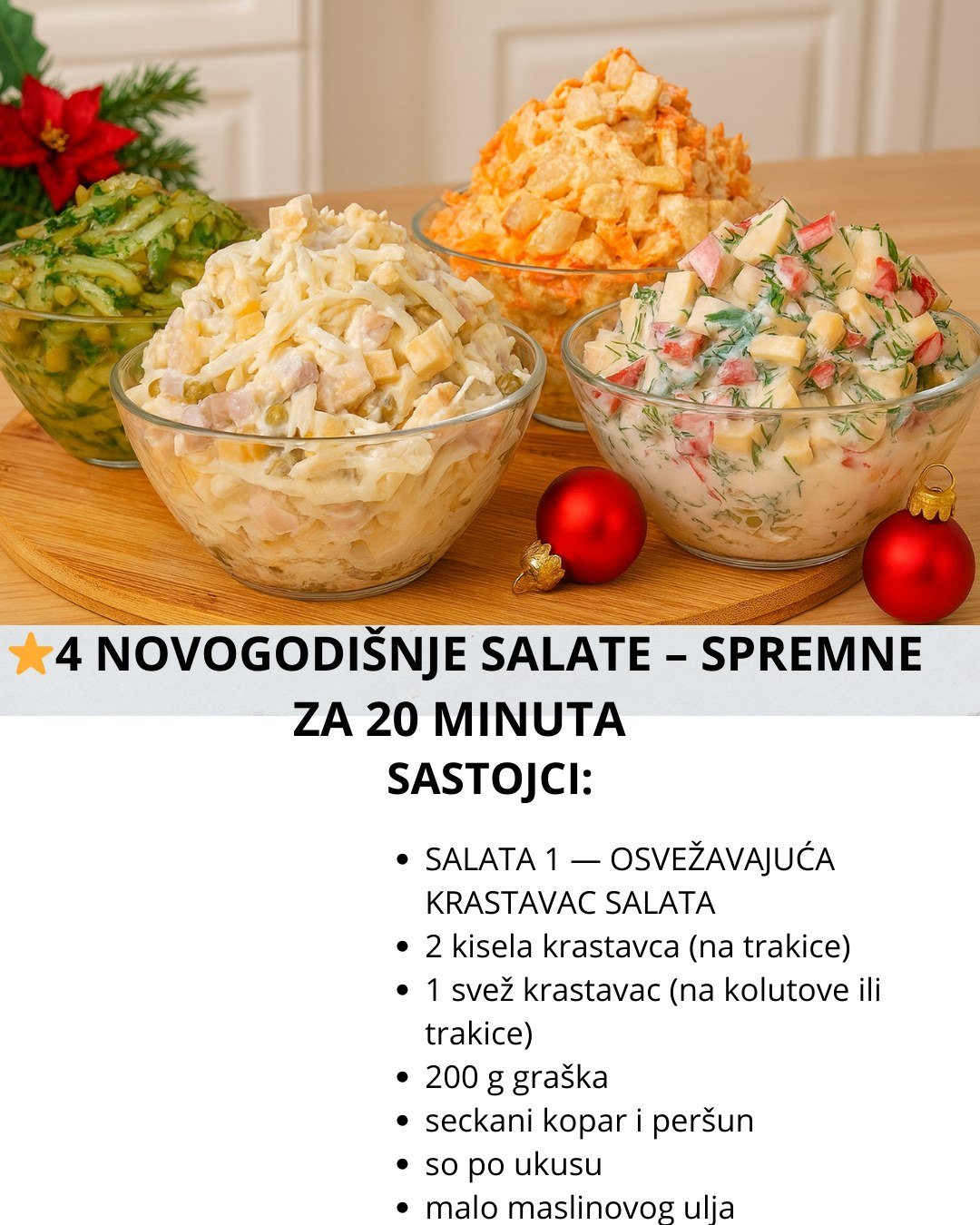 ⭐4 NOVOGODIŠNJE SALATE – SPREMNE ZA 20 MINUTA

SASTOJCI:

• SALATA 1 — OSVEŽAVAJUĆA KRASTAVAC SALATA
• 2 kisela krastavca (na trakice)
• 1 svež krastavac (na kolutove ili trakice)
• 200 g graška
• seckani kopar i peršun
• so po ukusu
• malo maslinovog ulja